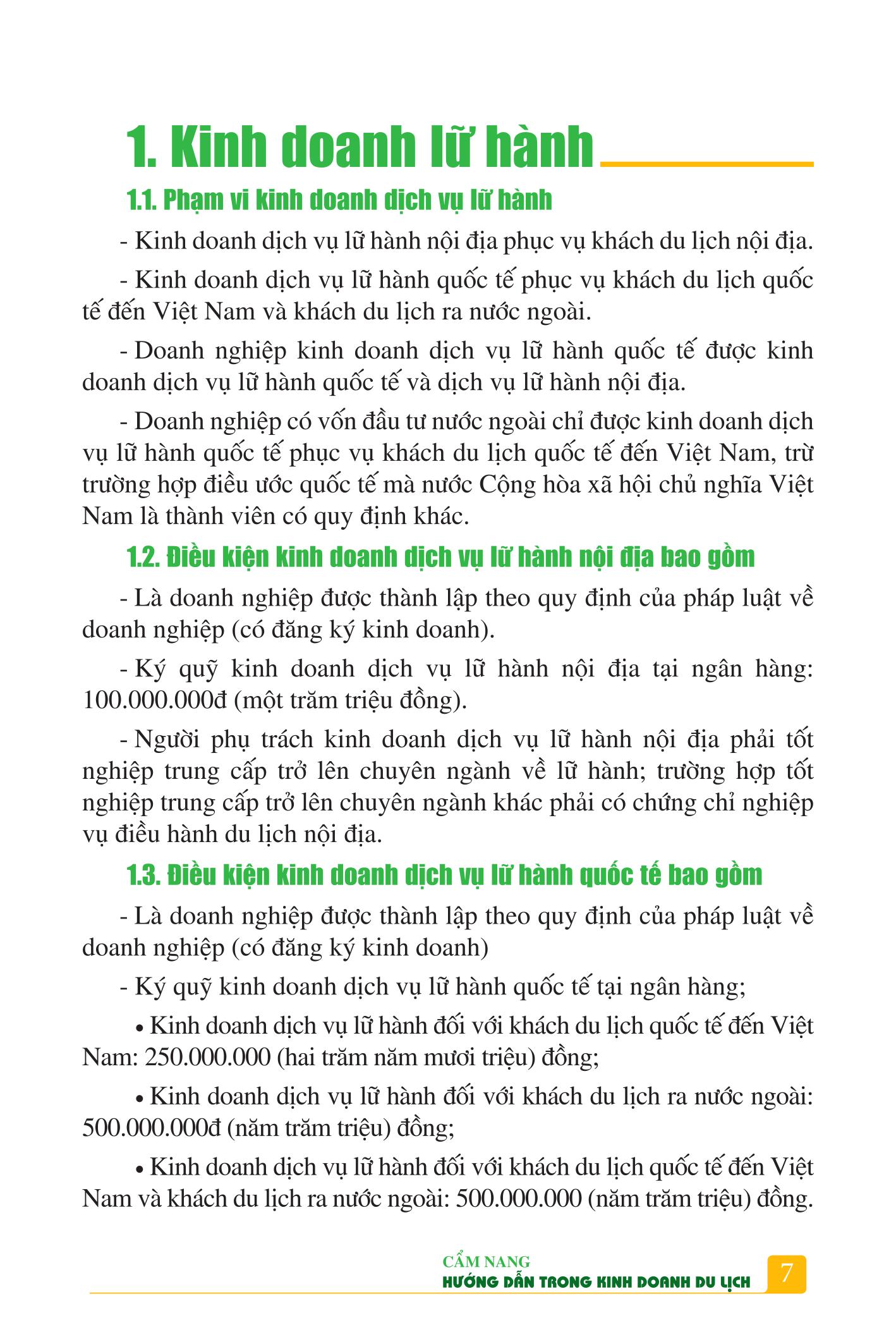 1. Kinh doanh lữ hành

1.1. Phạm vi kinh doanh dịch vụ lữ hành

- Kinh doanh dịch vụ lữ hành nội địa phục vụ khách du lịch nội địa.

- Kinh doanh dịch vụ lữ hành quốc tế phục vụ khách du lịch quốc tế đến Việt Nam và khách du lịch ra nước ngoài.

- Doanh nghiệp kinh doanh dịch vụ lữ hành quốc tế được kinh doanh dịch vụ lữ hành quốc tế và dịch vụ lữ hành nội địa.

- Doanh nghiệp có vốn đầu tư nước ngoài chỉ được kinh doanh dịch vụ lữ hành quốc tế phục vụ khách du lịch quốc tế đến Việt Nam, trừ trường hợp điều ước quốc tế mà nước Cộng hòa xã hội chủ nghĩa Việt Nam là thành viên có quy định khác.

1.2. Điều kiện kinh doanh dịch vụ lữ hành nội địa bao gồm

- Là doanh nghiệp được thành lập theo quy định của pháp luật về doanh nghiệp (có đăng ký kinh doanh).

- Ký quỹ kinh doanh dịch vụ lữ hành nội địa tại ngân hàng: 100.000.000đ (một trăm triệu đồng).

- Người phụ trách kinh doanh dịch vụ lữ hành nội địa phải tốt nghiệp trung cấp trở lên chuyên ngành về lữ hành; trường hợp tốt nghiệp trung cấp trở lên chuyên ngành khác phải có chứng chỉ nghiệp vụ điều hành du lịch nội địa.

1.3. Điều kiện kinh doanh dịch vụ lữ hành quốc tế bao gồm

- Là doanh nghiệp được thành lập theo quy định của pháp luật về doanh nghiệp (có đăng ký kinh doanh)

- Ký quỹ kinh doanh dịch vụ lữ hành quốc tế tại ngân hàng;

• Kinh doanh dịch vụ lữ hành đối với khách du lịch quốc tế đến Việt Nam: 250.000.000 (hai trăm năm mươi triệu) đồng;

• Kinh doanh dịch vụ lữ hành đối với khách du lịch ra nước ngoài: 500.000.000đ (năm trăm triệu) đồng;

• Kinh doanh dịch vụ lữ hành đối với khách du lịch quốc tế đến Việt Nam và khách du lịch ra nước ngoài: 500.000.000 (năm trăm triệu) đồng.

CẨM NANG
HƯỚNG DẪN TRONG KINH DOANH DU LỊCH 7